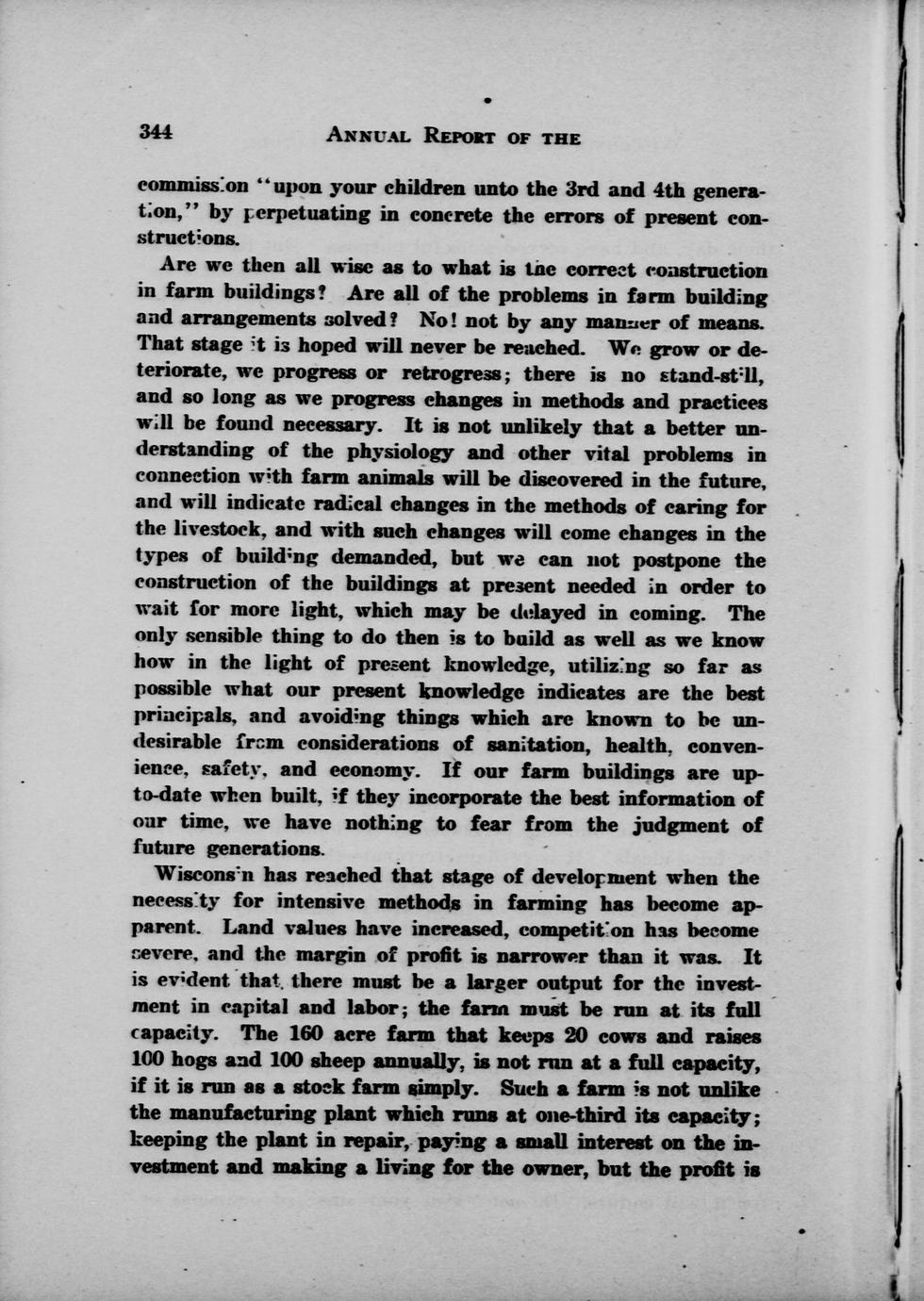 344 ANNUAL REPORT OF THE

commission "upon your children unto the 3rd and 4th generation," by perpetuating in concrete the errors of present constructions.

Are we then all wise as to what is the correct construction in farm buildings? Are all of the problems in farm building and arrangements solved? No! not by any manner of means. That stage it is hoped will never be reached. We grow or deteriorate, we progress or retrogress; there is no stand-still, and so long as we progress changes in methods and practices will be found necessary. It is not unlikely that a better understanding of the physiology and other vital problems in connection with farm animals will be discovered in the future, and will indicate radical changes in the methods of caring for the livestock, and with such changes will come changes in the types of building demanded, but we can not postpone the construction of the buildings at present needed in order to wait for more light, which may be delayed in coming. The only sensible thing to do then is to build as well as we know how in the light of present knowledge, utilizing so far as possible what our present knowledge indicates are the best principals, and avoiding things which are known to be undesirable from considerations of sanitation, health, convenience, safety, and economy. If our farm buildings are up-to-date when built, if they incorporate the best information of our time, we have nothing to fear from the judgment of future generations.

Wisconsin has reached that stage of development when the necessity for intensive methods in farming has become apparent. Land values have increased, competition has become severe, and the margin of profit is narrower than it was. It is evident that there must be a larger output for the investment in capital and labor; the farm must be run at its full capacity. The 160 acre farm that keeps 20 cows and raises 100 hogs and 100 sheep annually, is not run at a full capacity, if it is run as a stock farm simply. Such a farm is not unlike the manufacturing plant which runs at one-third its capacity; keeping the plant in repair, paying a small interest on the investment and making a living for the owner, but the profit is